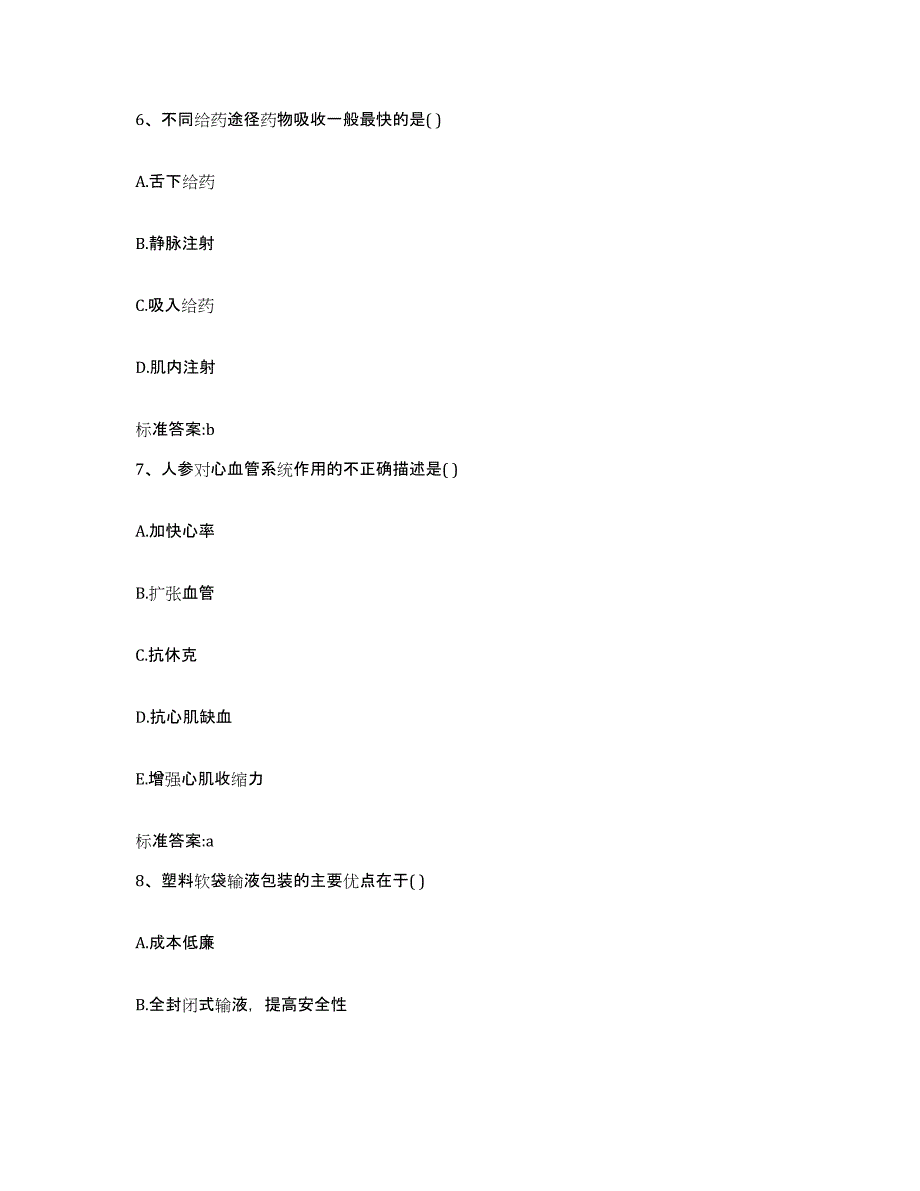 6、不同给药途径药物吸收一般最快的是( )

A.舌下给药

B.静脉注射

C.吸入给药

D.肌内注射

标准答案:b

7、人参对心血管系统作用的不正确描述是( )

A.加快心率

B.扩张血管

C.抗休克

D.抗心肌缺血

E.增强心肌收缩力

标准答案:a

8、塑料软袋输液包装的主要优点在于( )

A.成本低廉

B.全封闭式输液，提高安全性